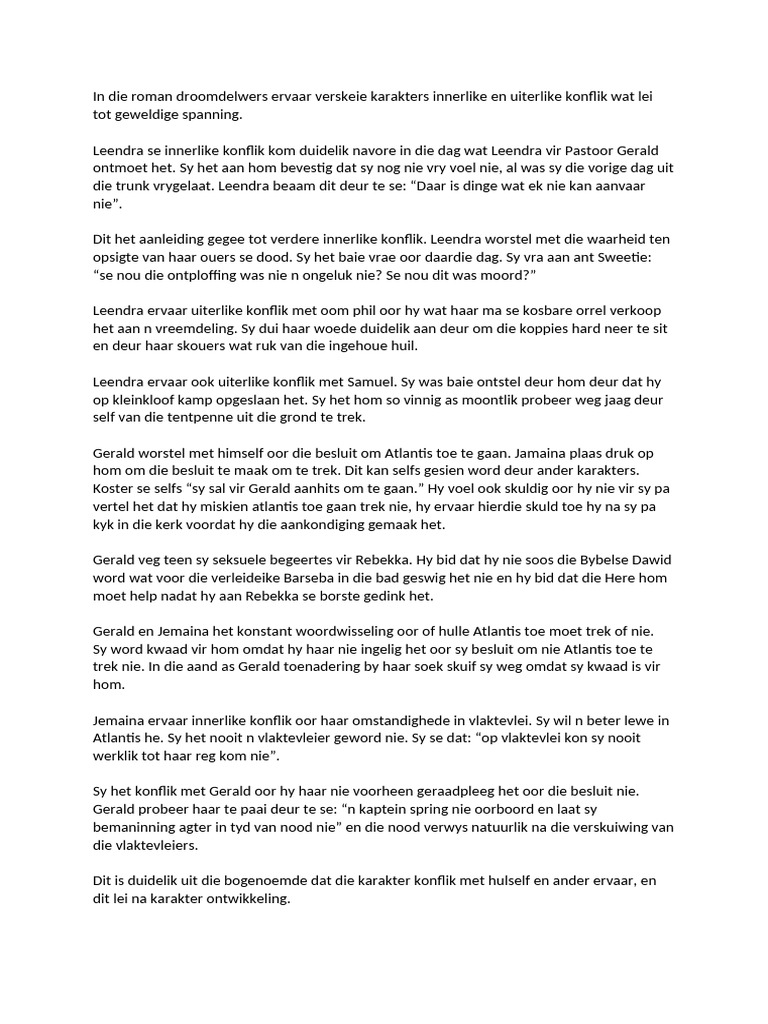 In die roman droomdelwers ervaar verskeie karakters innerlike en uiterlike konflik wat lei tot geweldige spanning.

Leendra se innerlike konflik kom duidelik navore in die dag wat Leendra vir Pastoor Gerald ontmoet het. Sy het aan hom bevestig dat sy nog nie vry voel nie, al was sy die vorige dag uit die trunk vrygelaat. Leendra beaam dit deur te se: “Daar is dinge wat ek nie kan aanvaar nie”.

Dit het aanleiding gegee tot verdere innerlike konflik. Leendra worstel met die waarheid ten opsigte van haar ouers se dood. Sy het baie vrae oor daardie dag. Sy vra aan ant Sweetie: “se nou die ontploffing was nie n ongeluk nie? Se nou dit was moord?”

Leendra ervaar uiterlike konflik met oom phil oor hy wat haar ma se kosbare orrel verkoop het aan n vreemdeling. Sy dui haar woede duidelik aan deur om die koppies hard neer te sit en deur haar skouers wat ruk van die ingehoue huil.

Leendra ervaar ook uiterlike konflik met Samuel. Sy was baie ontstel deur hom deur dat hy op kleinkloof kamp opgeslaan het. Sy het hom so vinnig as moontlik probeer weg jaag deur self van die tentpenne uit die grond te trek.

Gerald worstel met himself oor die besluit om Atlantis toe te gaan. Jamaina plaas druk op hom om die besluit te maak om te trek. Dit kan selfs gesien word deur ander karakters. Koster se selfs “sy sal vir Gerald aanhits om te gaan.” Hy voel ook skuldig oor hy nie vir sy pa vertel het dat hy miskien atlantis toe gaan trek nie, hy ervaar hierdie skuld toe hy na sy pa kyk in die kerk voordat hy die aankondiging gemaak het.

Gerald veg teen sy seksuele begeertes vir Rebekka. Hy bid dat hy nie soos die Bybelse Dawid word wat voor die verleideike Barseba in die bad geswig het nie en hy bid dat die Here hom moet help nadat hy aan Rebekka se borste gedink het.

Gerald en Jemaina het konstant woordwisseling oor of hulle Atlantis toe moet trek of nie. Sy word kwaad vir hom omdat hy haar nie ingelig het oor sy besluit om nie Atlantis toe te trek nie. In die aand as Gerald toenadering by haar soek skuif sy weg omdat sy kwaad is vir hom.

Jemaina ervaar innerlike konflik oor haar omstandighede in vlaktevlei. Sy wil n beter lewe in Atlantis he. Sy het nooit n vlaktevleier geword nie. Sy se dat: “op vlaktevlei kon sy nooit werklik tot haar reg kom nie”.

Sy het konflik met Gerald oor hy haar nie voorheen geraadpleeg het oor die besluit nie. Gerald probeer haar te paai deur te se: “n kaptein spring nie oorboord en laat sy bemaninning agter in tyd van nood nie” en die nood verwys natuurlik na die verskuiwing van die vlaktevleiers.

Dit is duidelik uit die bogenoemde dat die karakter konflik met hulself en ander ervaar, en dit lei na karakter ontwikkeling.